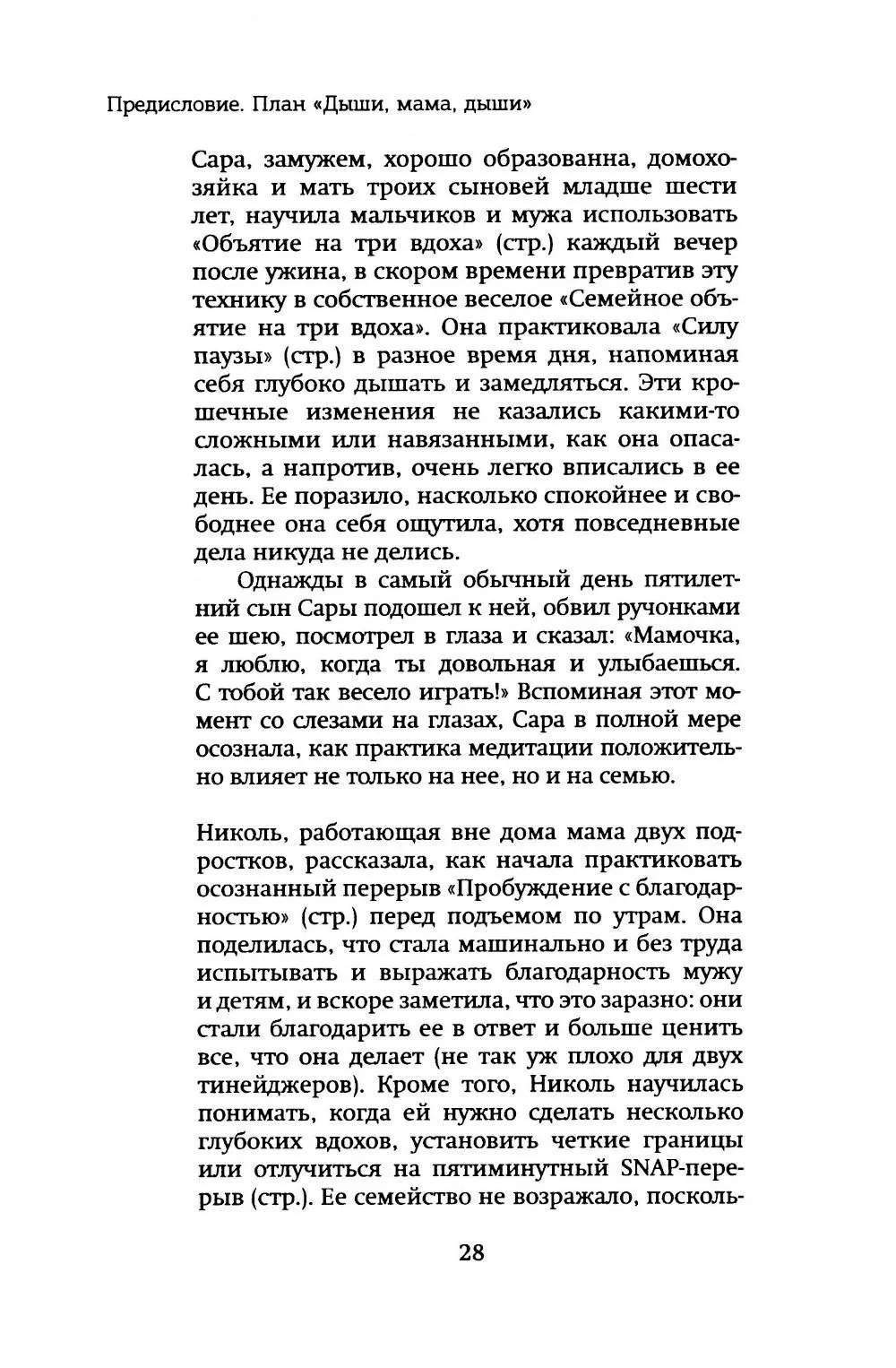 Предисловие. План «Дыши, мама, дыши»

Сара, замужем, хорошо образованна, домохозяйка и мать троих сыновей младше шести лет, научила мальчиков и мужа использовать «Объятие на три вдоха» (стр.) каждый вечер после ужина, в скором времени превратив эту технику в собственное веселое «Семейное объятие на три вдоха». Она практиковала «Силу паузы» (стр.) в разное время дня, напоминая себя глубоко дышать и замедляться. Эти крошечные изменения не казались какими-то сложными или навязанными, как она опасалась, а напротив, очень легко вписались в ее день. Ее поразило, насколько спокойнее и свободнее она себя ощутила, хотя повседневные дела никуда не делись.

Однажды в самый обычный день пятилетний сын Сары подошел к ней, обвил ручонками ее шею, посмотрел в глаза и сказал: «Мамочка, я люблю, когда ты довольная и улыбаешься. С тобой так весело играть!» Вспоминая этот момент со слезами на глазах, Сара в полной мере осознала, как практика медитации положительно влияет не только на нее, но и на семью.

Николь, работающая вне дома мама двух подростков, рассказала, как начала практиковать осознанный перерыв «Пробуждение с благодарностью» (стр.) перед подъемом по утрам. Она поделилась, что стала машинально и без труда испытывать и выражать благодарность мужу и детям, и вскоре заметила, что это заразно: они стали благодарить ее в ответ и больше ценить все, что она делает (не так уж плохо для двух тинейджеров). Кроме того, Николь научилась понимать, когда ей нужно сделать несколько глубоких вдохов, установить четкие границы или отлучиться на пятиминутный SNAP-перерыв (стр.). Ее семейство не возражало, посколь-

28